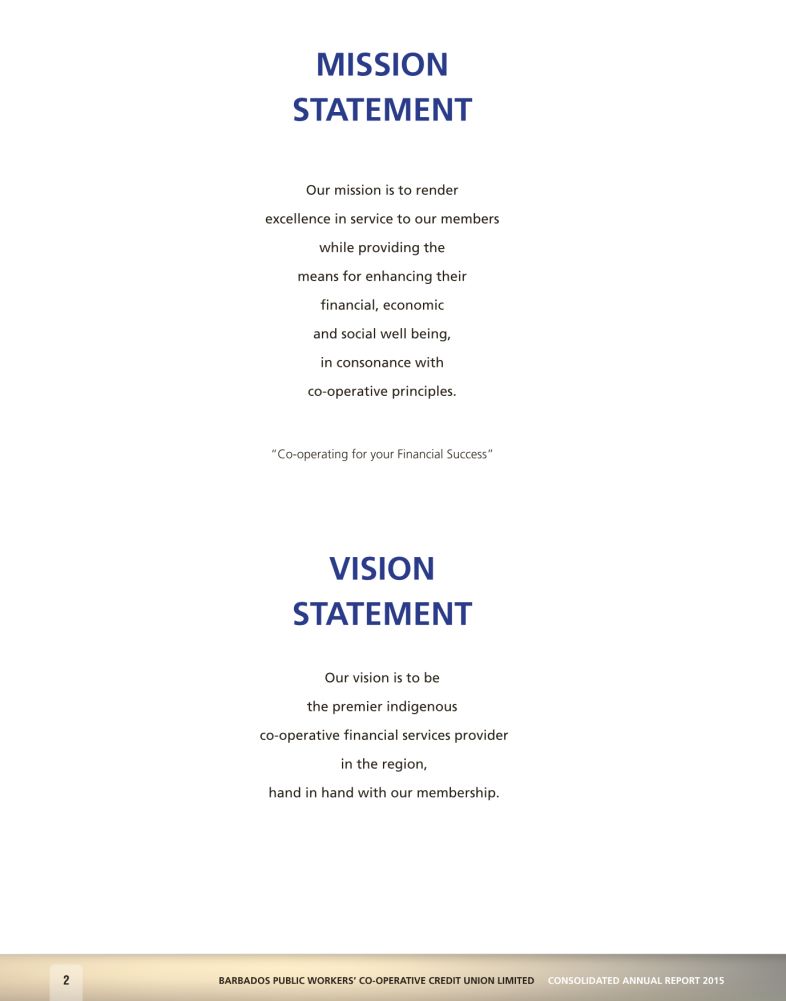 MISSION STATEMENT

Our mission is to render excellence in service to our members while providing the means for enhancing their financial, economic and social well being, in consonance with co-operative principles.

"Co-operating for your Financial Success"

VISION STATEMENT

Our vision is to be the premier indigenous co-operative financial services provider in the region, hand in hand with our membership.

2 BARBADOS PUBLIC WORKERS' CO-OPERATIVE CREDIT UNION LIMITED CONSOLIDATED ANNUAL REPORT 2015